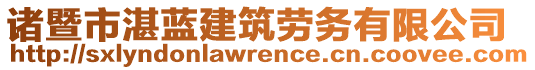 诸暨市湛蓝建筑劳务有限公司
http://sxlyndonlawrence.cn.coovee.com